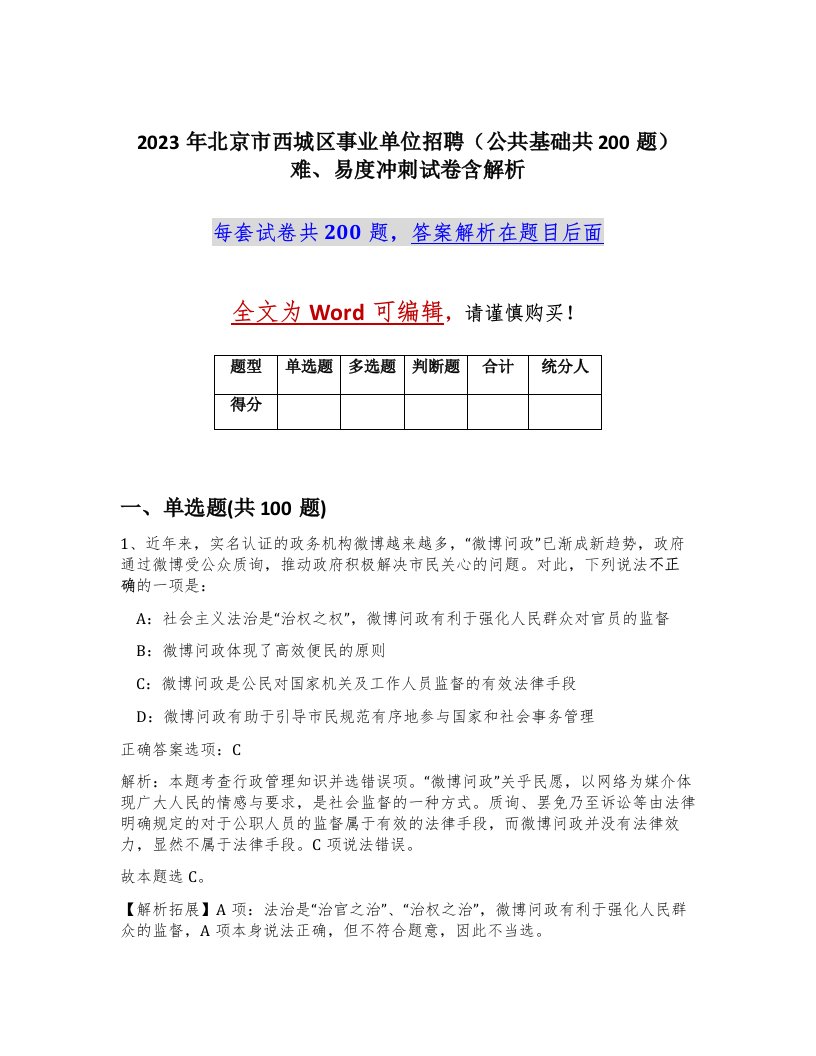 2023 年北京市西城区事业单位招聘（公共基础共 200 题）难、易度冲刺试卷含解析

每套试卷共 200 题，答案解析在题目后面

全文为 Word 可编辑，请谨慎购买！

| 题型 | 单选题 | 多选题 | 判断题 | 合计 | 统分人 |
|---|---|---|---|---|---|
| 得分 | | | | | |

一、单选题(共 100 题)

1、近年来，实名认证的政务机构微博越来越多，“微博问政”已渐成新趋势，政府通过微博受公众质询，推动政府积极解决市民关心的问题。对此，下列说法不正确的一项是：

A：社会主义法治是“治权之权”，微博问政有利于强化人民群众对官员的监督

B：微博问政体现了高效便民的原则

C：微博问政是公民对国家机关及工作人员监督的有效法律手段

D：微博问政有助于引导市民规范有序地参与国家和社会事务管理

正确答案选项：C

解析：本题考查行政管理知识并选错误项。“微博问政”关乎民愿，以网络为媒介体现广大人民的情感与要求，是社会监督的一种方式。质询、罢免乃至诉讼等由法律明确规定的对于公职人员的监督属于有效的法律手段，而微博问政并没有法律效力，显然不属于法律手段。C 项说法错误。

故本题选 C。

【解析拓展】A 项：法治是“治官之治”、“治权之治”，微博问政有利于强化人民群众的监督，A 项本身说法正确，但不符合题意，因此不当选。